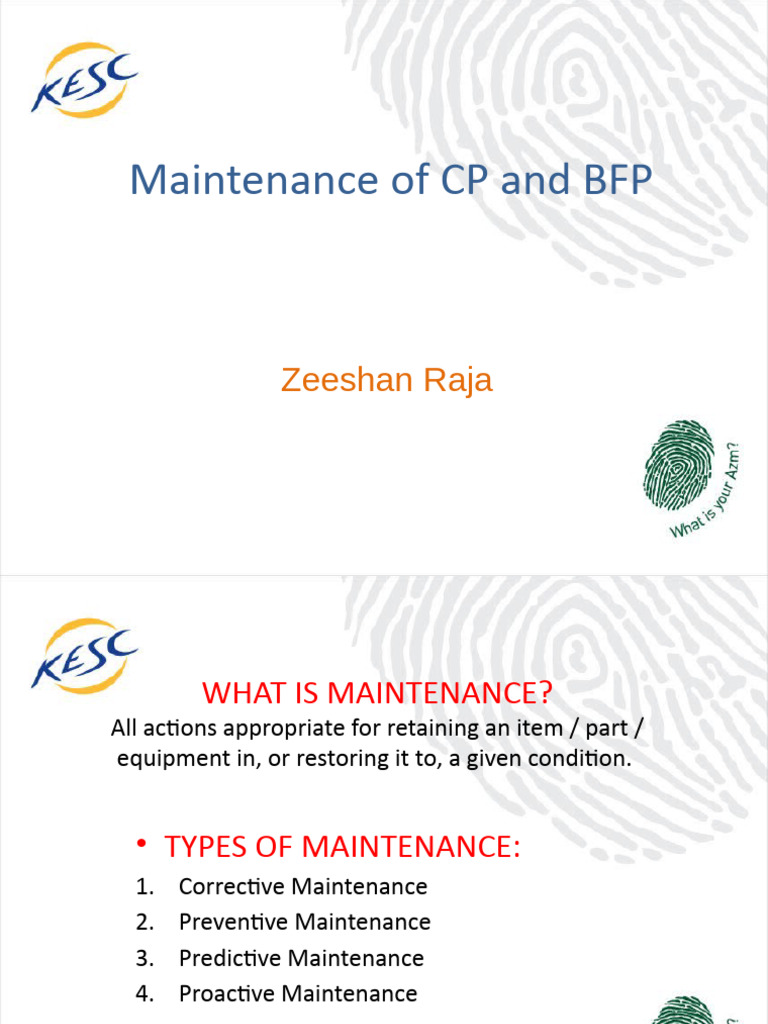 KESC

Maintenance of CP and BFP

Zeeshan Raja

What is your Azm?

KESC

WHAT IS MAINTENANCE?

All actions appropriate for retaining an item / part / equipment in, or restoring it to, a given condition.

• TYPES OF MAINTENANCE:

1. Corrective Maintenance
2. Preventive Maintenance
3. Predictive Maintenance
4. Proactive Maintenance